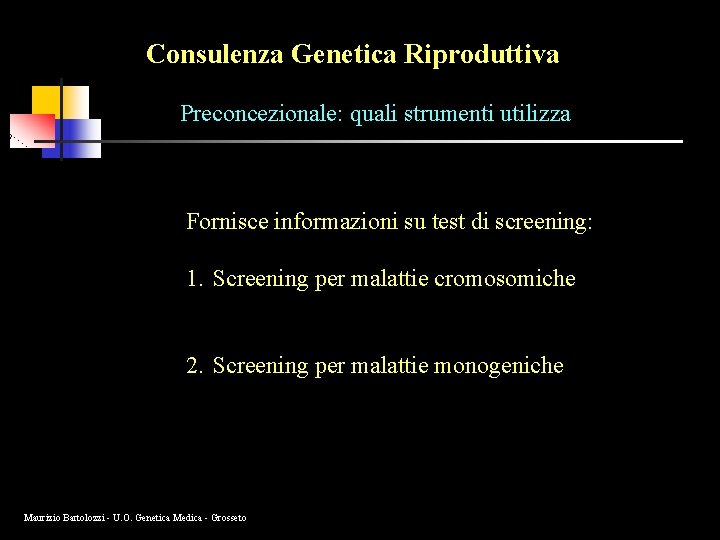 Consulenza Genetica Riproduttiva

Preconcezionale: quali strumenti utilizza

Fornisce informazioni su test di screening:

1. Screening per malattie cromosomiche

2. Screening per malattie monogeniche

Maurizio Bartolozzi - U.O. Genetica Medica - Grosseto